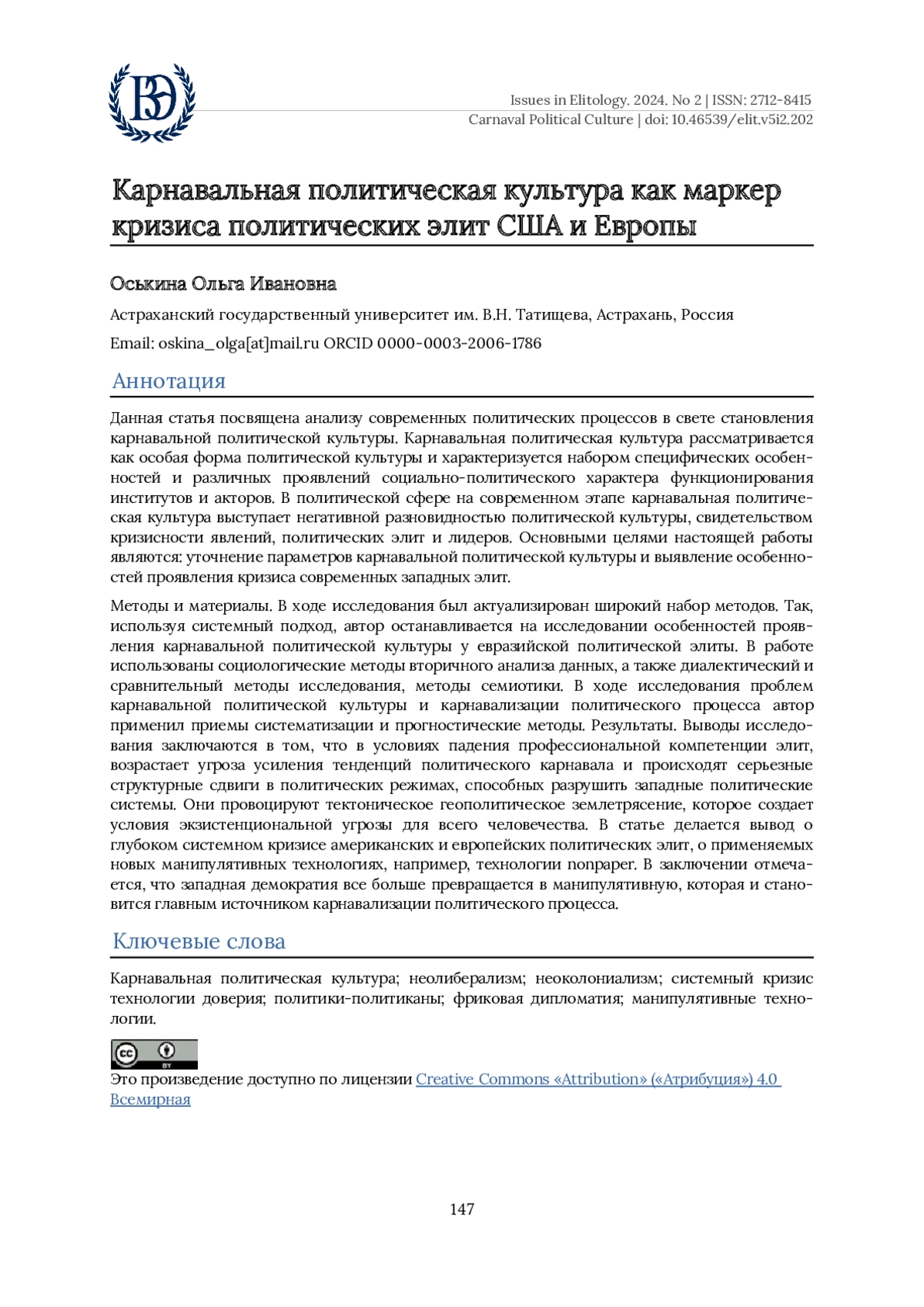 ВЭ

Issues in Elitology. 2024. No 2 | ISSN: 2712-8415
Carnaval Political Culture | doi: 10.46539/elit.v5i2.202

Карнавальная политическая культура как маркер кризиса политических элит США и Европы

Оськина Ольга Ивановна

Астраханский государственный университет им. В.Н. Татищева, Астрахань, Россия

Email: oskina_olga[at]mail.ru ORCID 0000-0003-2006-1786

Аннотация

Данная статья посвящена анализу современных политических процессов в свете становления карнавальной политической культуры. Карнавальная политическая культура рассматривается как особая форма политической культуры и характеризуется набором специфических особенностей и различных проявлений социально-политического характера функционирования институтов и акторов. В политической сфере на современном этапе карнавальная политическая культура выступает негативной разновидностью политической культуры, свидетельством кризисности явлений, политических элит и лидеров. Основными целями настоящей работы являются: уточнение параметров карнавальной политической культуры и выявление особенностей проявления кризиса современных западных элит.

Методы и материалы. В ходе исследования был актуализирован широкий набор методов. Так, используя системный подход, автор останавливается на исследовании особенностей проявления карнавальной политической культуры у евразийской политической элиты. В работе использованы социологические методы вторичного анализа данных, а также диалектический и сравнительный методы исследования, методы семиотики. В ходе исследования проблем карнавальной политической культуры и карнавализации политического процесса автор применил приемы систематизации и прогностические методы. Результаты. Выводы исследования заключаются в том, что в условиях падения профессиональной компетенции элит, возрастает угроза усиления тенденций политического карнавала и происходят серьезные структурные сдвиги в политических режимах, способных разрушить западные политические системы. Они провоцируют тектоническое геополитическое землетрясение, которое создает условия экзистенциональной угрозы для всего человечества. В статье делается вывод о глубоком системном кризисе американских и европейских политических элит, о применяемых новых манипулятивных технологиях, например, технологии nonpaper. В заключении отмечается, что западная демократия все больше превращается в манипулятивную, которая и становится главным источником карнавализации политического процесса.

Ключевые слова

Карнавальная политическая культура; неолиберализм; неоколониализм; системный кризис технологии доверия; политики-политиканы; фриковая дипломатия; манипулятивные технологии.

cc BY

Это произведение доступно по лицензии Creative Commons «Attribution» («Атрибуция») 4.0 Всемирная

147